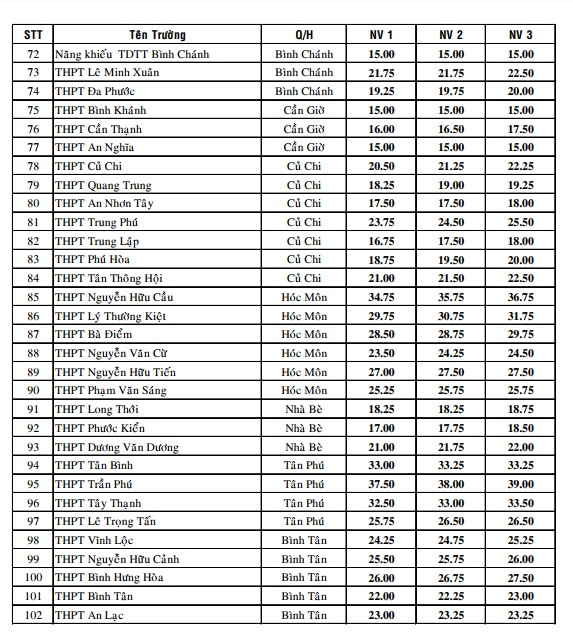 | STT | Tên Trường | Q/H | NV 1 | NV 2 | NV 3 |
|---|---|---|---|---|---|
| 72 | Năng khiếu TDTT Bình Chánh | Bình Chánh | 15.00 | 15.00 | 15.00 |
| 73 | THPT Lê Minh Xuân | Bình Chánh | 21.75 | 21.75 | 22.50 |
| 74 | THPT Đa Phước | Bình Chánh | 19.25 | 19.75 | 20.00 |
| 75 | THPT Bình Khánh | Cần Giờ | 15.00 | 15.00 | 15.00 |
| 76 | THPT Cần Thạnh | Cần Giờ | 16.00 | 16.50 | 17.50 |
| 77 | THPT An Nghĩa | Cần Giờ | 15.00 | 15.00 | 15.00 |
| 78 | THPT Củ Chi | Củ Chi | 20.50 | 21.25 | 22.25 |
| 79 | THPT Quang Trung | Củ Chi | 18.25 | 19.00 | 19.25 |
| 80 | THPT An Nhơn Tây | Củ Chi | 17.50 | 17.50 | 18.00 |
| 81 | THPT Trung Phú | Củ Chi | 23.75 | 24.50 | 25.50 |
| 82 | THPT Trung Lập | Củ Chi | 16.75 | 17.50 | 18.00 |
| 83 | THPT Phú Hòa | Củ Chi | 18.75 | 19.50 | 20.00 |
| 84 | THPT Tân Thông Hội | Củ Chi | 21.00 | 21.50 | 22.50 |
| 85 | THPT Nguyễn Hữu Cầu | Hóc Môn | 34.75 | 35.75 | 36.75 |
| 86 | THPT Lý Thường Kiệt | Hóc Môn | 29.75 | 30.75 | 31.75 |
| 87 | THPT Bà Điểm | Hóc Môn | 28.50 | 28.75 | 29.75 |
| 88 | THPT Nguyễn Văn Cừ | Hóc Môn | 23.50 | 24.25 | 24.50 |
| 89 | THPT Nguyễn Hữu Tiến | Hóc Môn | 27.00 | 27.50 | 27.50 |
| 90 | THPT Phạm Văn Sáng | Hóc Môn | 25.25 | 25.75 | 25.75 |
| 91 | THPT Long Thới | Nhà Bè | 18.25 | 18.25 | 18.75 |
| 92 | THPT Phước Kiển | Nhà Bè | 17.00 | 17.75 | 18.50 |
| 93 | THPT Dương Văn Dương | Nhà Bè | 21.00 | 21.75 | 22.00 |
| 94 | THPT Tân Bình | Tân Phú | 33.00 | 33.25 | 33.25 |
| 95 | THPT Trần Phú | Tân Phú | 37.50 | 38.00 | 39.00 |
| 96 | THPT Tây Thạnh | Tân Phú | 32.50 | 33.00 | 33.50 |
| 97 | THPT Lê Trọng Tấn | Tân Phú | 25.75 | 26.50 | 26.50 |
| 98 | THPT Vĩnh Lộc | Bình Tân | 24.25 | 24.75 | 25.25 |
| 99 | THPT Nguyễn Hữu Cảnh | Bình Tân | 25.50 | 25.75 | 26.00 |
| 100 | THPT Bình Hưng Hòa | Bình Tân | 26.00 | 26.75 | 27.50 |
| 101 | THPT Bình Tân | Bình Tân | 22.00 | 22.25 | 23.00 |
| 102 | THPT An Lạc | Bình Tân | 23.00 | 23.25 | 23.25 |